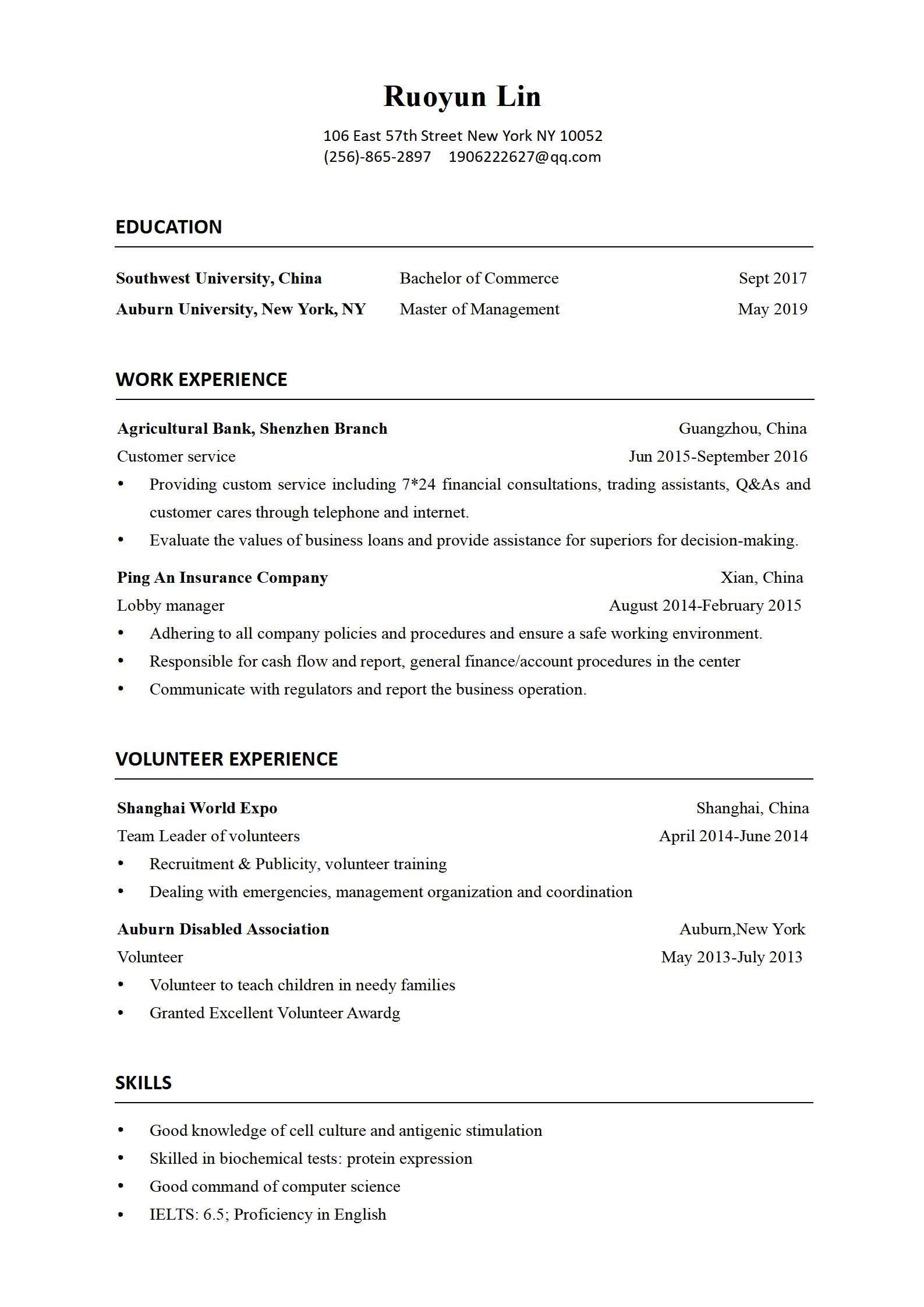 Ruoyun Lin

106 East 57th Street New York NY 10052
(256)-865-2897 1906222627@qq.com

EDUCATION

Southwest University, China Bachelor of Commerce Sept 2017
Auburn University, New York, NY Master of Management May 2019

WORK EXPERIENCE

Agricultural Bank, Shenzhen Branch Guangzhou, China
Customer service Jun 2015-September 2016
• Providing custom service including 7*24 financial consultations, trading assistants, Q&As and customer cares through telephone and internet.
• Evaluate the values of business loans and provide assistance for superiors for decision-making.

Ping An Insurance Company Xian, China
Lobby manager August 2014-February 2015
• Adhering to all company policies and procedures and ensure a safe working environment.
• Responsible for cash flow and report, general finance/account procedures in the center
• Communicate with regulators and report the business operation.

VOLUNTEER EXPERIENCE

Shanghai World Expo Shanghai, China
Team Leader of volunteers April 2014-June 2014
• Recruitment & Publicity, volunteer training
• Dealing with emergencies, management organization and coordination

Auburn Disabled Association Auburn,New York
Volunteer May 2013-July 2013
• Volunteer to teach children in needy families
• Granted Excellent Volunteer Awardg

SKILLS

• Good knowledge of cell culture and antigenic stimulation
• Skilled in biochemical tests: protein expression
• Good command of computer science
• IELTS: 6.5; Proficiency in English